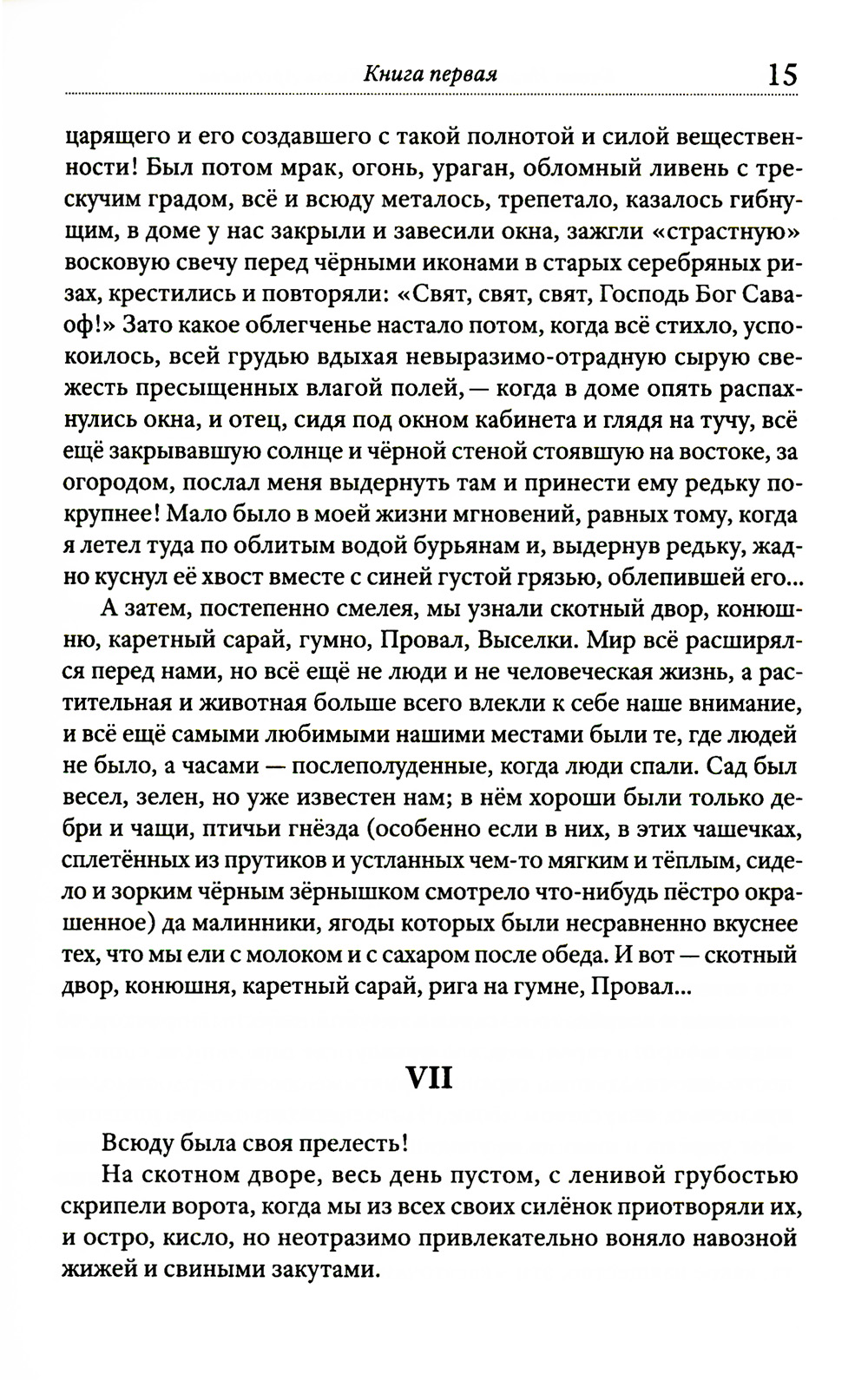 Книга первая 15

царящего и его создавшего с такой полнотой и силой вещественности! Был потом мрак, огонь, ураган, обломный ливень с трескучим градом, всё и всюду металось, трепетало, казалось гибнущим, в доме у нас закрыли и завесили окна, зажгли «страстную» восковую свечу перед чёрными иконами в старых серебряных ризах, крестились и повторяли: «Свят, свят, свят, Господь Бог Саваоф!» Зато какое облегченье настало потом, когда всё стихло, успокоилось, всей грудью вдыхая невыразимо-отрадную сырую свежесть пресыщенных влагой полей, — когда в доме опять распахнулись окна, и отец, сидя под окном кабинета и глядя на тучу, всё ещё закрывавшую солнце и чёрной стеной стоявшую на востоке, за огородом, послал меня выдернуть там и принести ему редьку покрупнее! Мало было в моей жизни мгновений, равных тому, когда я летел туда по облитым водой бурьянам и, выдернув редьку, жадно куснул её хвост вместе с синей густой грязью, облепившей его...

А затем, постепенно смелея, мы узнали скотный двор, конюшню, каретный сарай, гумно, Провал, Выселки. Мир всё расширялся перед нами, но всё ещё не люди и не человеческая жизнь, а растительная и животная больше всего влекли к себе наше внимание, и всё ещё самыми любимыми нашими местами были те, где людей не было, а часами — послеполуденные, когда люди спали. Сад был весел, зелен, но уже известен нам; в нём хороши были только дебри и чащи, птичьи гнёзда (особенно если в них, в этих чашечках, сплетённых из прутиков и устланных чем-то мягким и тёплым, сидело и зорким чёрным зёрнышком смотрело что-нибудь пёстро окрашенное) да малинники, ягоды которых были несравненно вкуснее тех, что мы ели с молоком и с сахаром после обеда. И вот — скотный двор, конюшня, каретный сарай, рига на гумне, Провал...

VII

Всюду была своя прелесть!

На скотном дворе, весь день пустом, с ленивой грубостью скрипели ворота, когда мы из всех своих силёнок приотворяли их, и остро, кисло, но неотразимо привлекательно воняло навозной жижей и свиными закутами.